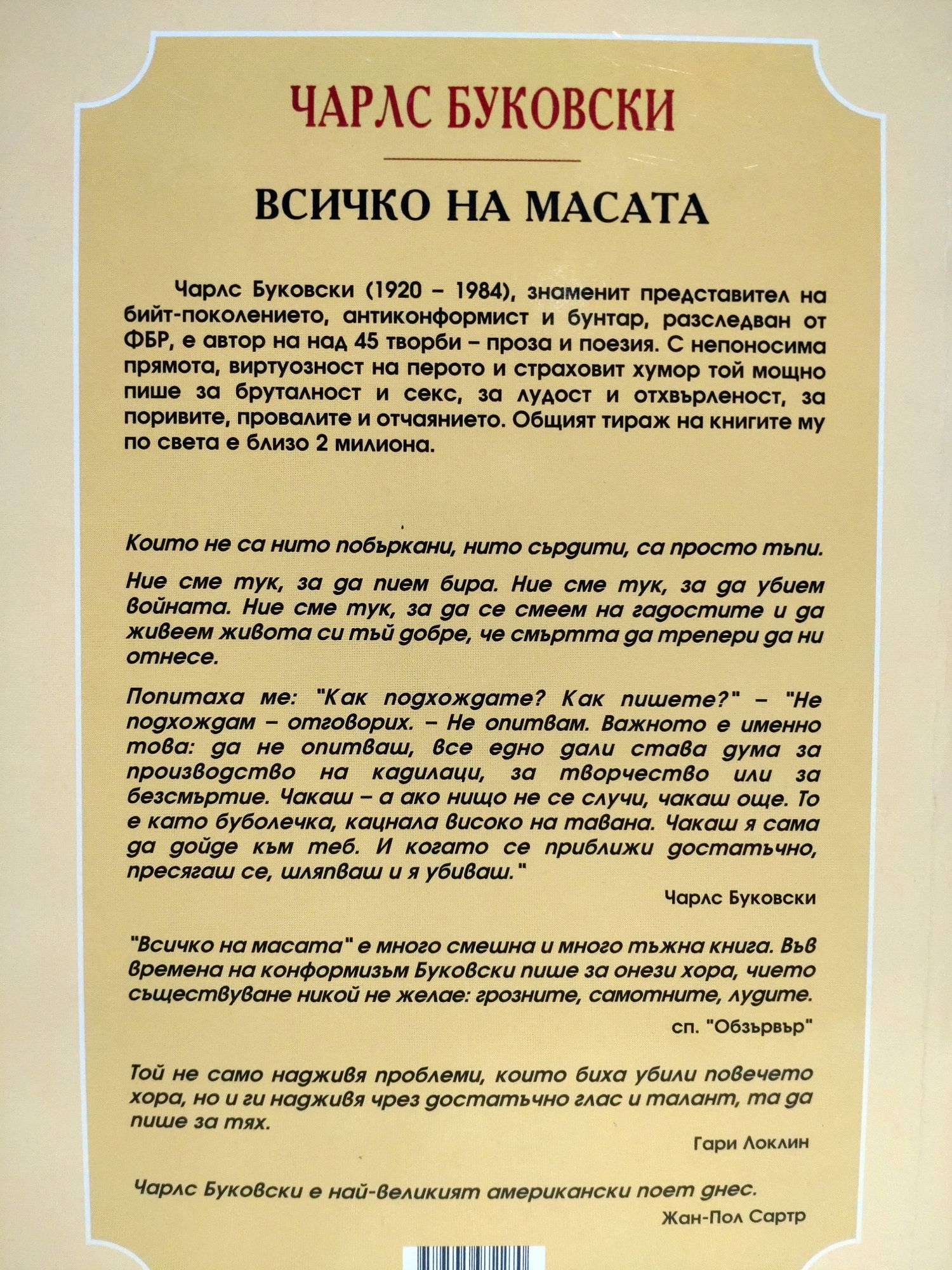 ЧАРЛС БУКОВСКИ

ВСИЧКО НА МАСАТА

Чарлс Буковски (1920 – 1984), знаменит представител на бийт-поколението, антиконформист и бунтар, разследван от ФБР, е автор на над 45 творби – проза и поезия. С непоносима прямота, виртуозност на перото и страховит хумор той мощно пише за бруталност и секс, за лудост и отхвърленост, за поривите, провалите и отчаянието. Общият тираж на книгите му по света е близо 2 милиона.

Които не са нито побъркани, нито сърдити, са просто тъпи.

Ние сме тук, за да пием бира. Ние сме тук, за да убием войната. Ние сме тук, за да се смеем на гадостите и да живеем живота си тъй добре, че смъртта да трепери да ни отнесе.

Попитаха ме: "Как подхождате? Как пишете?" – "Не подхождам – отговорих. – Не опитвам. Важното е именно това: да не опитваш, все едно дали става дума за производство на кадилаци, за творчество или за безсмъртие. Чакаш – а ако нищо не се случи, чакаш още. То е като буболечка, кацнала високо на тавана. Чакаш я сама да дойде към теб. И когато се приближи достатъчно, пресягаш се, шляпваш и я убиваш."

Чарлс Буковски

"Всичко на масата" е много смешна и много тъжна книга. Във времена на конформизъм Буковски пише за онези хора, чието съществуване никой не желае: грозните, самотните, лудите.

сп. "Обзървър"

Той не само надживя проблеми, които биха убили повечето хора, но и ги надживя чрез достатъчно глас и талант, та да пише за тях.

Гари Локлин

Чарлс Буковски е най-великият американски поет днес.

Жан-Пол Сартр